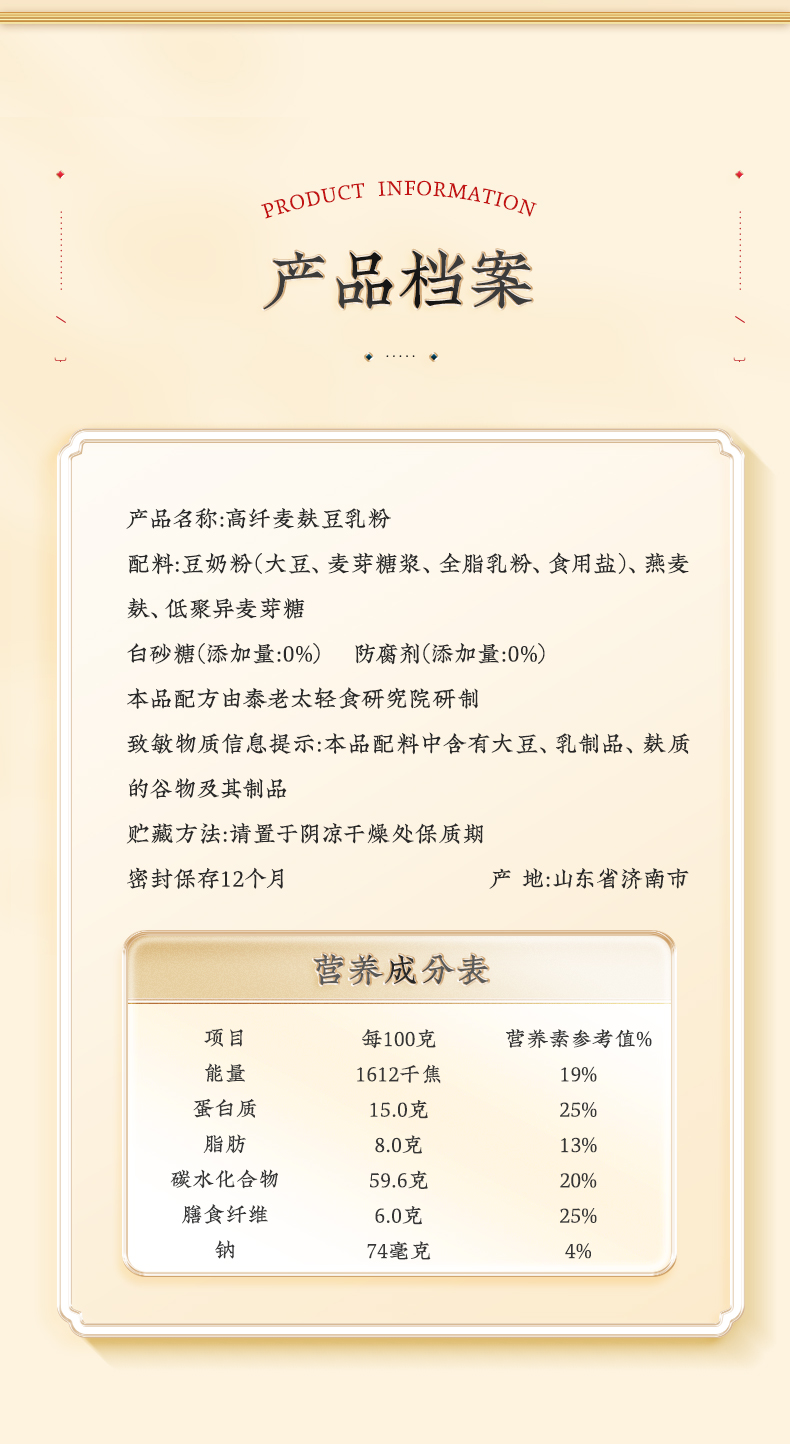 PRODUCT INFORMATION

产品档案

产品名称:高纤麦麸豆乳粉

配料:豆奶粉(大豆、麦芽糖浆、全脂乳粉、食用盐)、燕麦麸、低聚异麦芽糖

白砂糖(添加量:0%) 防腐剂(添加量:0%)

本品配方由泰老太轻食研究院研制

致敏物质信息提示:本品配料中含有大豆、乳制品、麸质的谷物及其制品

贮藏方法:请置于阴凉干燥处保质期

密封保存12个月 产 地:山东省济南市

营养成分表

| 项目 | 每100克 | 营养素参考值% |
|---|---|---|
| 能量 | 1612千焦 | 19% |
| 蛋白质 | 15.0克 | 25% |
| 脂肪 | 8.0克 | 13% |
| 碳水化合物 | 59.6克 | 20% |
| 膳食纤维 | 6.0克 | 25% |
| 钠 | 74毫克 | 4% |